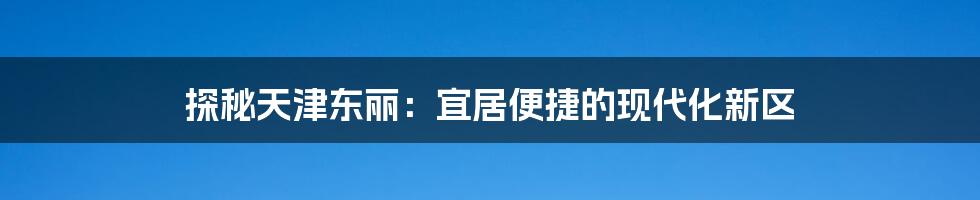 探秘天津东丽：宜居便捷的现代化新区